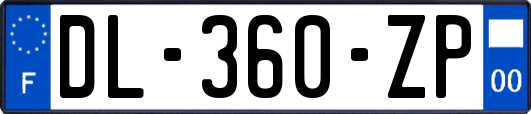 F
DL-360-ZP
00